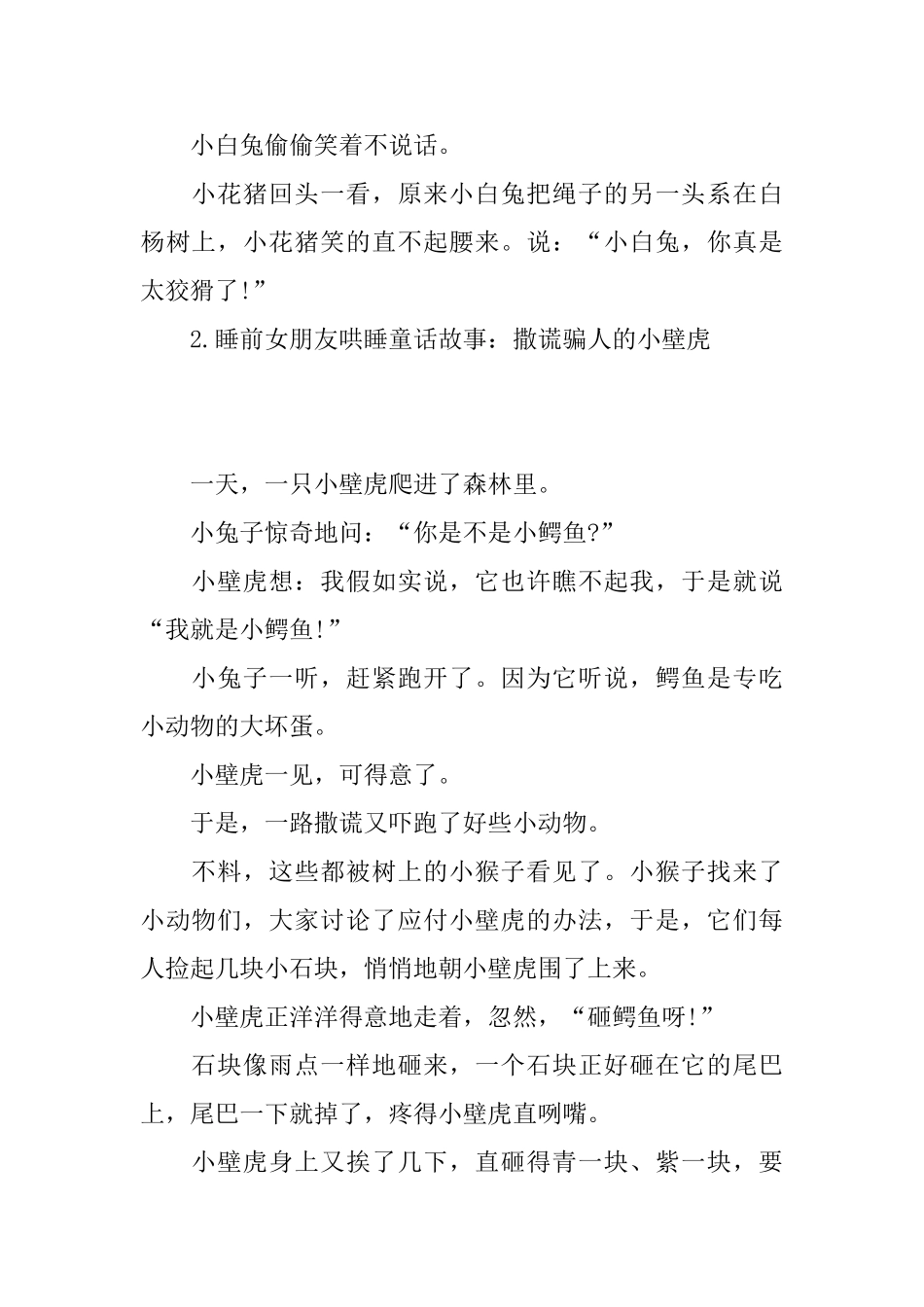 小白兔偷偷笑着不说话。

小花猪回头一看，原来小白兔把绳子的另一头系在白杨树上，小花猪笑的直不起腰来。说：“小白兔，你真是太狡猾了!”

2.睡前女朋友哄睡童话故事：撒谎骗人的小壁虎

一天，一只小壁虎爬进了森林里。

小兔子惊奇地问：“你是不是小鳄鱼?”

小壁虎想：我假如实说，它也许瞧不起我，于是就说“我就是小鳄鱼!”

小兔子一听，赶紧跑开了。因为它听说，鳄鱼是专吃小动物的大坏蛋。

小壁虎一见，可得意了。

于是，一路撒谎又吓跑了好些小动物。

不料，这些都被树上的小猴子看见了。小猴子找来了小动物们，大家讨论了应付小壁虎的办法，于是，它们每人捡起几块小石块，悄悄地朝小壁虎围了上来。

小壁虎正洋洋得意地走着，忽然，“砸鳄鱼呀!”

石块像雨点一样地砸来，一个石块正好砸在它的尾巴上，尾巴一下就掉了，疼得小壁虎直咧嘴。

小壁虎身上又挨了几下，直砸得青一块、紫一块，要